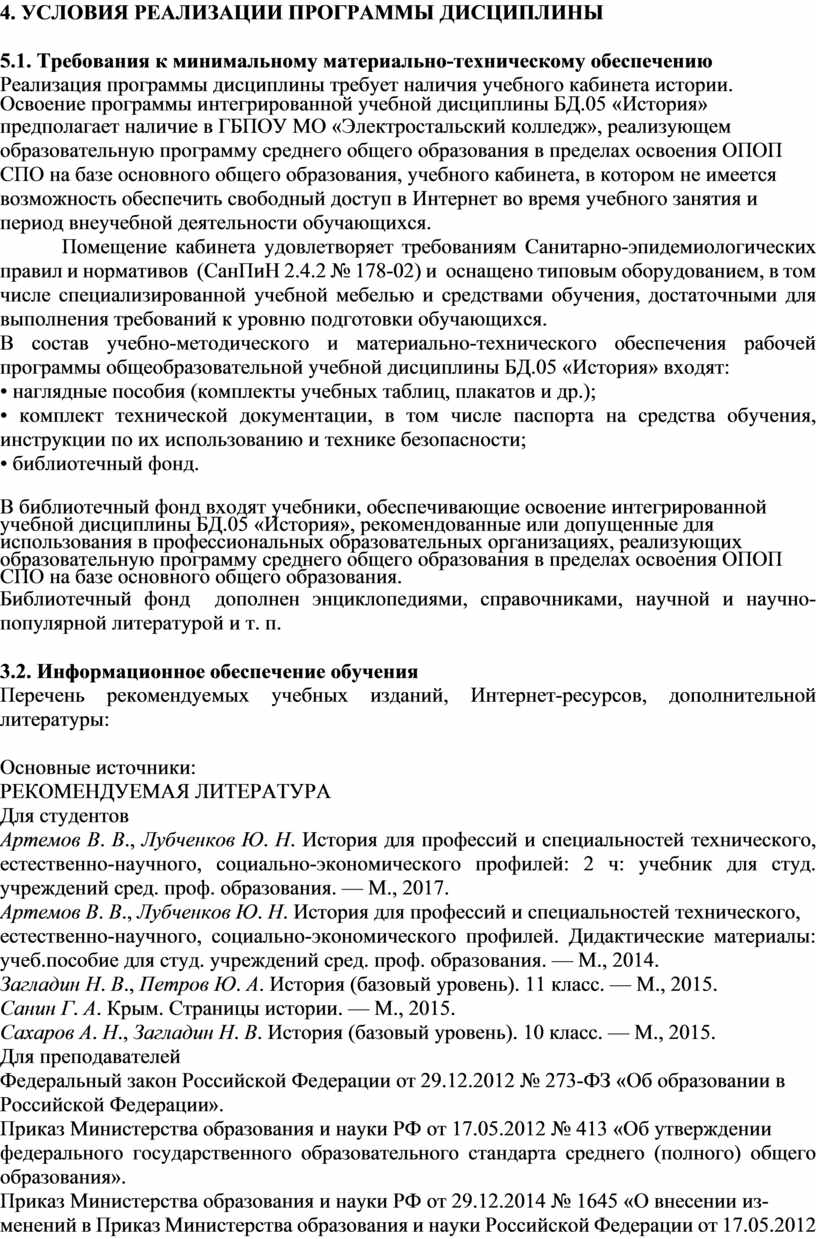 4. УСЛОВИЯ РЕАЛИЗАЦИИ ПРОГРАММЫ ДИСЦИПЛИНЫ

5.1. Требования к минимальному материально-техническому обеспечению
Реализация программы дисциплины требует наличия учебного кабинета истории. Освоение программы интегрированной учебной дисциплины БД.05 «История» предполагает наличие в ГБПОУ МО «Электростальский колледж», реализующем образовательную программу среднего общего образования в пределах освоения ОПОП СПО на базе основного общего образования, учебного кабинета, в котором не имеется возможность обеспечить свободный доступ в Интернет во время учебного занятия и период внеучебной деятельности обучающихся.

Помещение кабинета удовлетворяет требованиям Санитарно-эпидемиологических правил и нормативов (СанПиН 2.4.2 № 178-02) и оснащено типовым оборудованием, в том числе специализированной учебной мебелью и средствами обучения, достаточными для выполнения требований к уровню подготовки обучающихся.
В состав учебно-методического и материально-технического обеспечения рабочей программы общеобразовательной учебной дисциплины БД.05 «История» входят:
• наглядные пособия (комплекты учебных таблиц, плакатов и др.);
• комплект технической документации, в том числе паспорта на средства обучения, инструкции по их использованию и технике безопасности;
• библиотечный фонд.

В библиотечный фонд входят учебники, обеспечивающие освоение интегрированной учебной дисциплины БД.05 «История», рекомендованные или допущенные для использования в профессиональных образовательных организациях, реализующих образовательную программу среднего общего образования в пределах освоения ОПОП СПО на базе основного общего образования.
Библиотечный фонд дополнен энциклопедиями, справочниками, научной и научно-популярной литературой и т. п.

3.2. Информационное обеспечение обучения
Перечень рекомендуемых учебных изданий, Интернет-ресурсов, дополнительной литературы:

Основные источники:
РЕКОМЕНДУЕМАЯ ЛИТЕРАТУРА
Для студентов
Артемов В. В., Лубченков Ю. Н. История для профессий и специальностей технического, естественно-научного, социально-экономического профилей: 2 ч: учебник для студ. учреждений сред. проф. образования. — М., 2017.
Артемов В. В., Лубченков Ю. Н. История для профессий и специальностей технического, естественно-научного, социально-экономического профилей. Дидактические материалы: учеб.пособие для студ. учреждений сред. проф. образования. — М., 2014.
Загладин Н. В., Петров Ю. А. История (базовый уровень). 11 класс. — М., 2015.
Санин Г. А. Крым. Страницы истории. — М., 2015.
Сахаров А. Н., Загладин Н. В. История (базовый уровень). 10 класс. — М., 2015.
Для преподавателей
Федеральный закон Российской Федерации от 29.12.2012 № 273-ФЗ «Об образовании в Российской Федерации».
Приказ Министерства образования и науки РФ от 17.05.2012 № 413 «Об утверждении федерального государственного образовательного стандарта среднего (полного) общего образования».
Приказ Министерства образования и науки РФ от 29.12.2014 № 1645 «О внесении изменений в Приказ Министерства образования и науки Российской Федерации от 17.05.2012